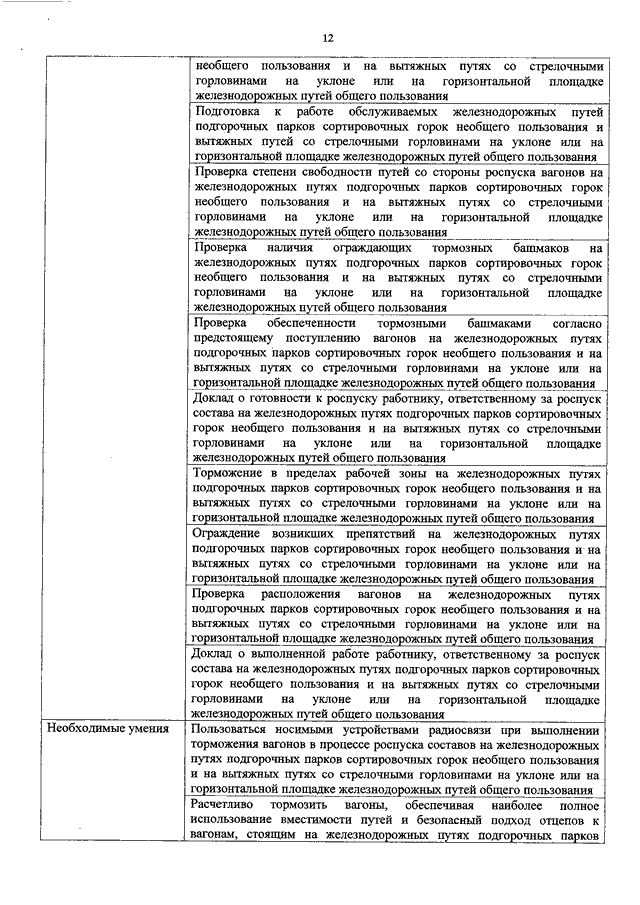 12

|  |  |
|---|---|
|  | необщего пользования и на вытяжных путях со стрелочными горловинами на уклоне или на горизонтальной площадке железнодорожных путей общего пользования |
|  | Подготовка к работе обслуживаемых железнодорожных путей подгорочных парков сортировочных горок необщего пользования и вытяжных путей со стрелочными горловинами на уклоне или на горизонтальной площадке железнодорожных путей общего пользования |
|  | Проверка степени свободности путей со стороны роспуска вагонов на железнодорожных путях подгорочных парков сортировочных горок необщего пользования и на вытяжных путях со стрелочными горловинами на уклоне или на горизонтальной площадке железнодорожных путей общего пользования |
|  | Проверка наличия ограждающих тормозных башмаков на железнодорожных путях подгорочных парков сортировочных горок необщего пользования и на вытяжных путях со стрелочными горловинами на уклоне или на горизонтальной площадке железнодорожных путей общего пользования |
|  | Проверка обеспеченности тормозными башмаками согласно предстоящему поступлению вагонов на железнодорожных путях подгорочных парков сортировочных горок необщего пользования и на вытяжных путях со стрелочными горловинами на уклоне или на горизонтальной площадке железнодорожных путей общего пользования |
|  | Доклад о готовности к роспуску работнику, ответственному за роспуск состава на железнодорожных путях подгорочных парков сортировочных горок необщего пользования и на вытяжных путях со стрелочными горловинами на уклоне или на горизонтальной площадке железнодорожных путей общего пользования |
|  | Торможение в пределах рабочей зоны на железнодорожных путях подгорочных парков сортировочных горок необщего пользования и на вытяжных путях со стрелочными горловинами на уклоне или на горизонтальной площадке железнодорожных путей общего пользования |
|  | Ограждение возникших препятствий на железнодорожных путях подгорочных парков сортировочных горок необщего пользования и на вытяжных путях со стрелочными горловинами на уклоне или на горизонтальной площадке железнодорожных путей общего пользования |
|  | Проверка расположения вагонов на железнодорожных путях подгорочных парков сортировочных горок необщего пользования и на вытяжных путях со стрелочными горловинами на уклоне или на горизонтальной площадке железнодорожных путей общего пользования |
|  | Доклад о выполненной работе работнику, ответственному за роспуск состава на железнодорожных путях подгорочных парков сортировочных горок необщего пользования и на вытяжных путях со стрелочными горловинами на уклоне или на горизонтальной площадке железнодорожных путей общего пользования |
| Необходимые умения | Пользоваться носимыми устройствами радиосвязи при выполнении торможения вагонов в процессе роспуска составов на железнодорожных путях подгорочных парков сортировочных горок необщего пользования и на вытяжных путях со стрелочными горловинами на уклоне или на горизонтальной площадке железнодорожных путей общего пользования |
|  | Расчетливо тормозить вагоны, обеспечивая наиболее полное использование вместимости путей и безопасный подход отцепов к вагонам, стоящим на железнодорожных путях подгорочных парков |